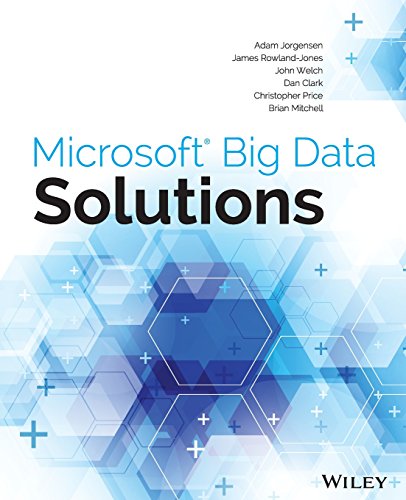 Adam Jorgensen
James Rowland-Jones
John Welch
Dan Clark
Christopher Price
Brian Mitchell

Microsoft® Big Data
Solutions

WILEY